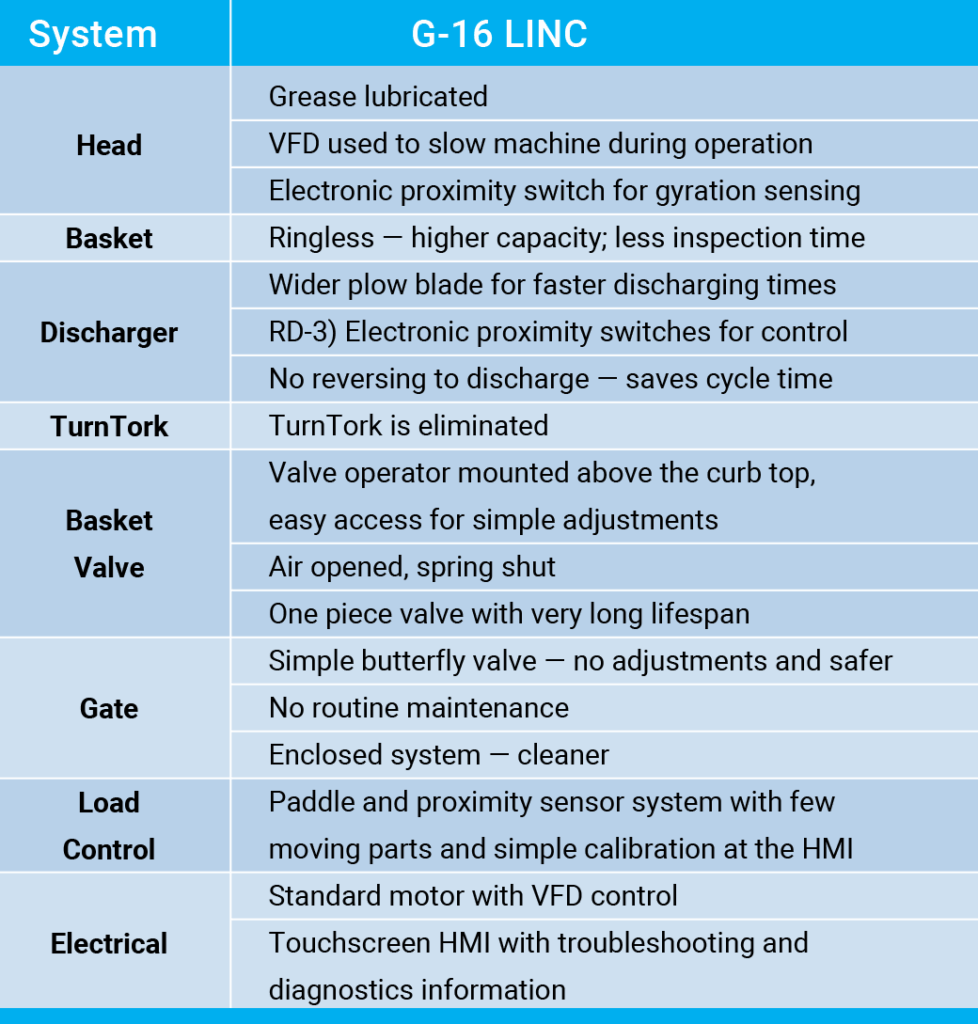 | System | G-16 LINC |
|---|---|
| Head | Grease lubricated |
| | VFD used to slow machine during operation |
| | Electronic proximity switch for gyration sensing |
| Basket | Ringless — higher capacity; less inspection time |
| Discharger | Wider plow blade for faster discharging times |
| | RD-3) Electronic proximity switches for control |
| | No reversing to discharge — saves cycle time |
| TurnTork | TurnTork is eliminated |
| Basket Valve | Valve operator mounted above the curb top, easy access for simple adjustments |
| | Air opened, spring shut |
| | One piece valve with very long lifespan |
| Gate | Simple butterfly valve — no adjustments and safer |
| | No routine maintenance |
| | Enclosed system — cleaner |
| Load Control | Paddle and proximity sensor system with few moving parts and simple calibration at the HMI |
| Electrical | Standard motor with VFD control |
| | Touchscreen HMI with troubleshooting and diagnostics information |